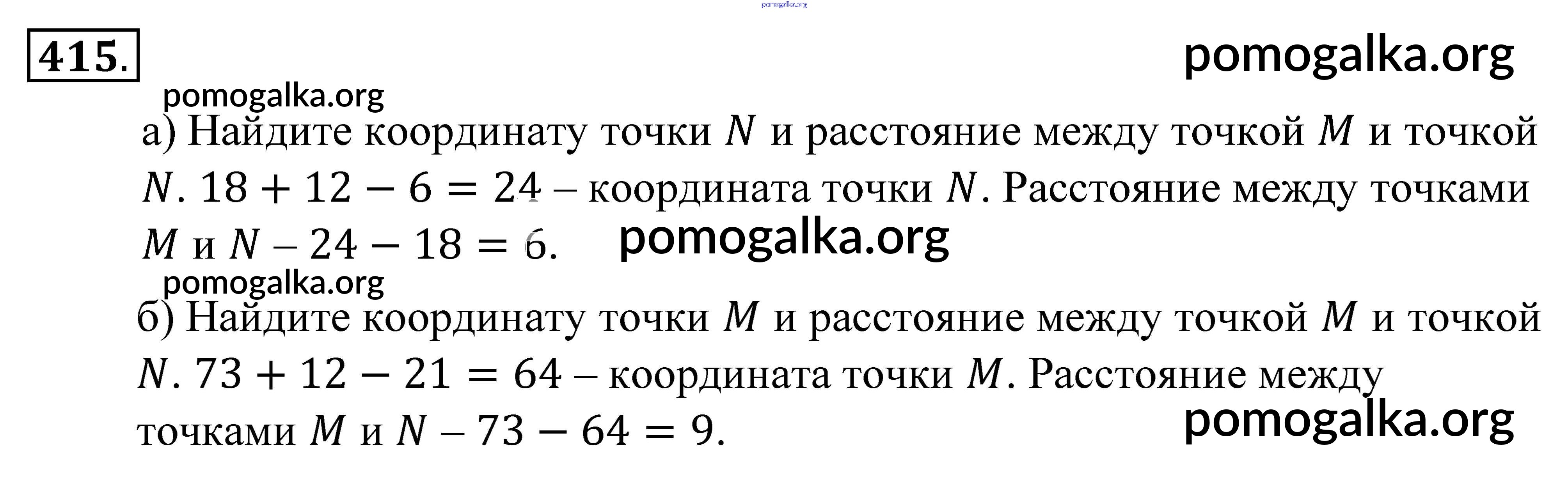 pomogalka.org

415.

pomogalka.org

pomogalka.org

а) Найдите координату точки $N$ и расстояние между точкой $M$ и точкой $N$. $18 + 12 - 6 = 24$ – координата точки $N$. Расстояние между точками $M$ и $N$ – $24 - 18 = 6$.

pomogalka.org

pomogalka.org

б) Найдите координату точки $M$ и расстояние между точкой $M$ и точкой $N$. $73 + 12 - 21 = 64$ – координата точки $M$. Расстояние между точками $M$ и $N$ – $73 - 64 = 9$.

pomogalka.org